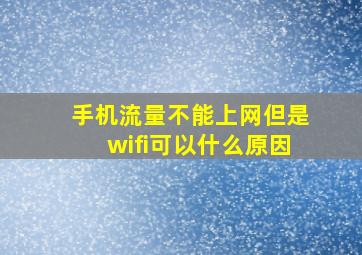 手机流量不能上网但是wifi可以什么原因